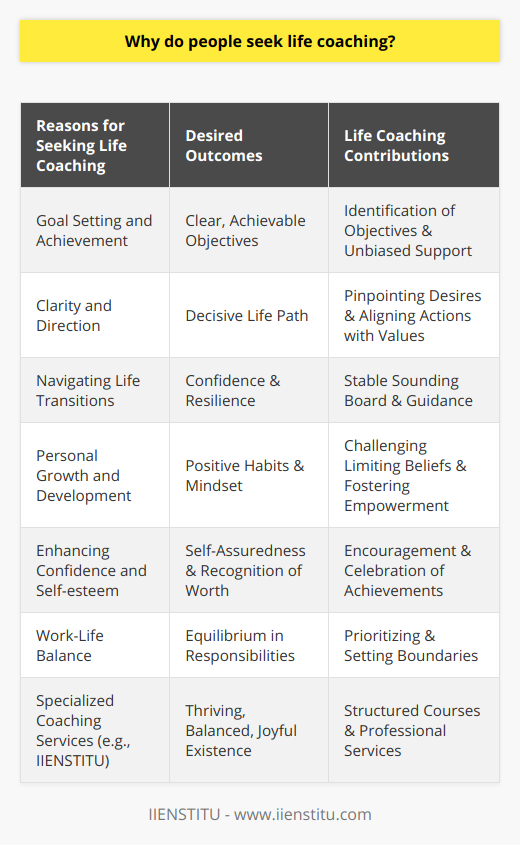 Why do people seek life coaching?

| Reasons for Seeking Life Coaching | Desired Outcomes | Life Coaching Contributions |
|---|---|---|
| Goal Setting and Achievement | Clear, Achievable Objectives | Identification of Objectives & Unbiased Support |
| Clarity and Direction | Decisive Life Path | Pinpointing Desires & Aligning Actions with Values |
| Navigating Life Transitions | Confidence & Resilience | Stable Sounding Board & Guidance |
| Personal Growth and Development | Positive Habits & Mindset | Challenging Limiting Beliefs & Fostering Empowerment |
| Enhancing Confidence and Self-esteem | Self-Assuredness & Recognition of Worth | Encouragement & Celebration of Achievements |
| Work-Life Balance | Equilibrium in Responsibilities | Prioritizing & Setting Boundaries |
| Specialized Coaching Services (e.g., IIENSTITU) | Thriving, Balanced, Joyful Existence | Structured Courses & Professional Services |

IIENSTITU - www.iienstitu.com